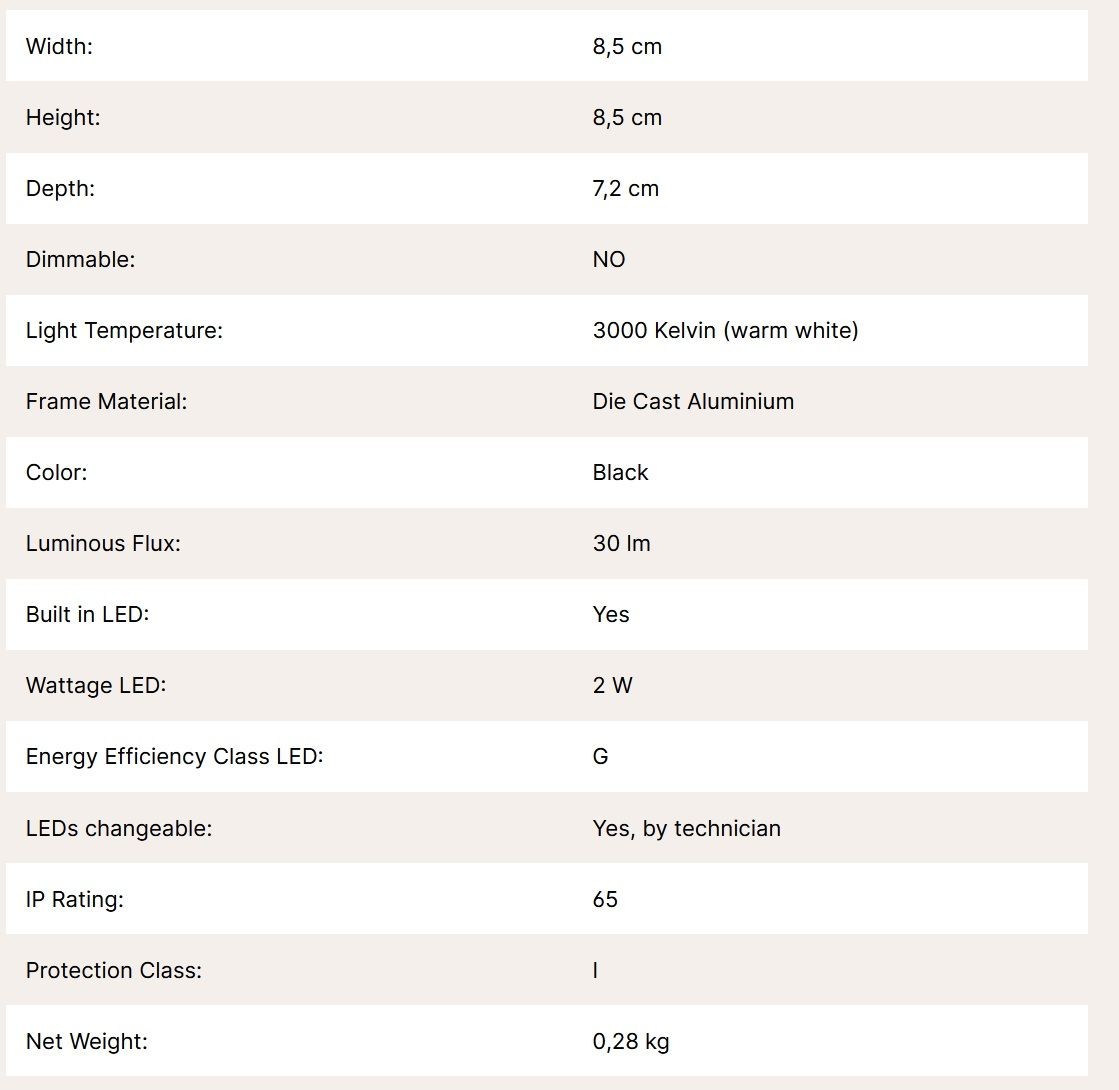 | | |
|---|---|
| Width: | 8,5 cm |
| Height: | 8,5 cm |
| Depth: | 7,2 cm |
| Dimmable: | NO |
| Light Temperature: | 3000 Kelvin (warm white) |
| Frame Material: | Die Cast Aluminium |
| Color: | Black |
| Luminous Flux: | 30 lm |
| Built in LED: | Yes |
| Wattage LED: | 2 W |
| Energy Efficiency Class LED: | G |
| LEDs changeable: | Yes, by technician |
| IP Rating: | 65 |
| Protection Class: | I |
| Net Weight: | 0,28 kg |